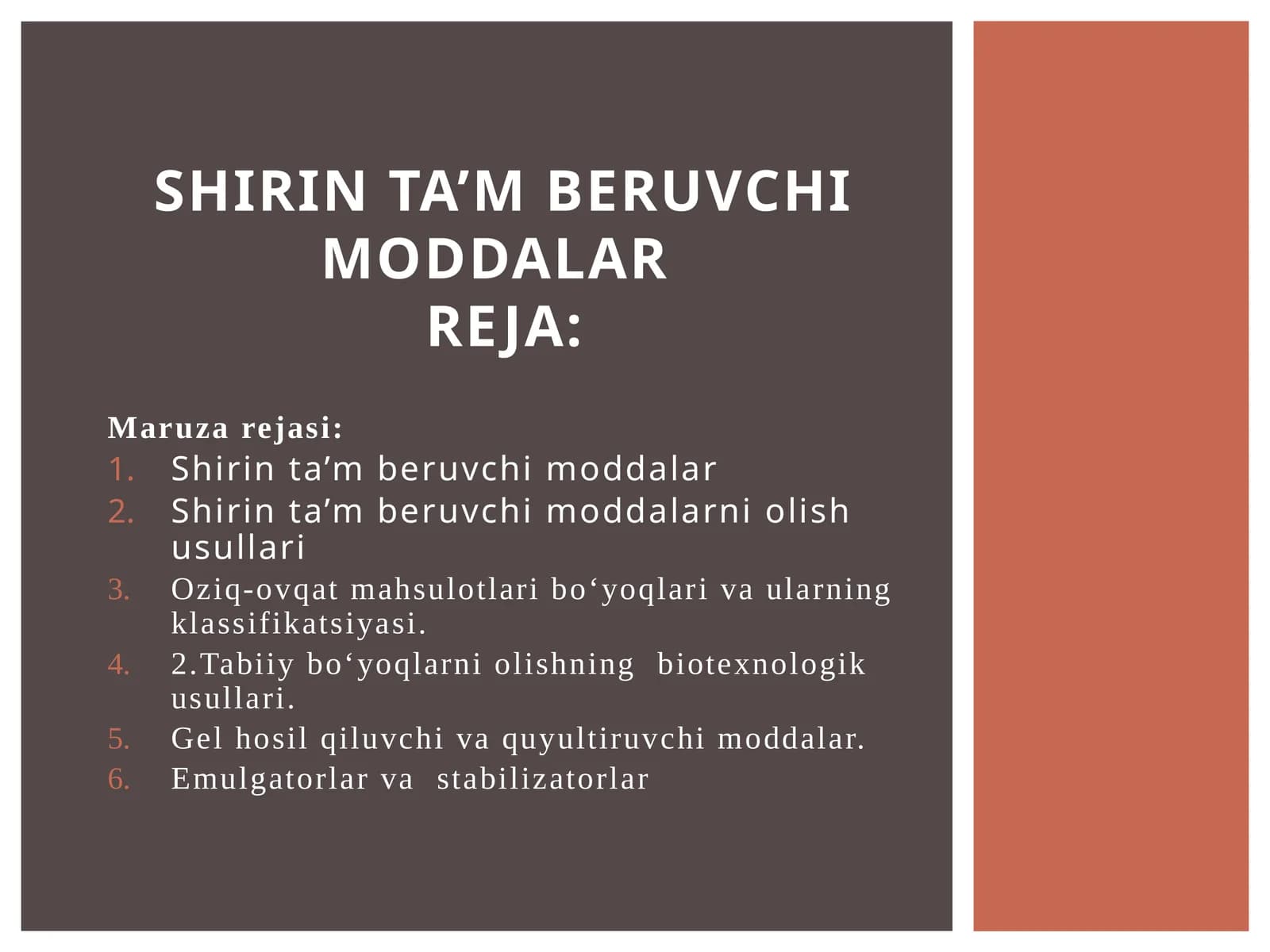 SHIRIN TA’M BERUVCHI MODDALAR
REJA:

Maruza rejasi:
1. Shirin ta’m beruvchi moddalar
2. Shirin ta’m beruvchi moddalarni olish usullari
3. Oziq-ovqat mahsulotlari bo‘yoqlari va ularning klassifikatsiyasi.
4. 2.Tabiiy bo‘yoqlarni olishning biotexnologik usullari.
5. Gel hosil qiluvchi va quyultiruvchi moddalar.
6. Emulgatorlar va stabilizatorlar